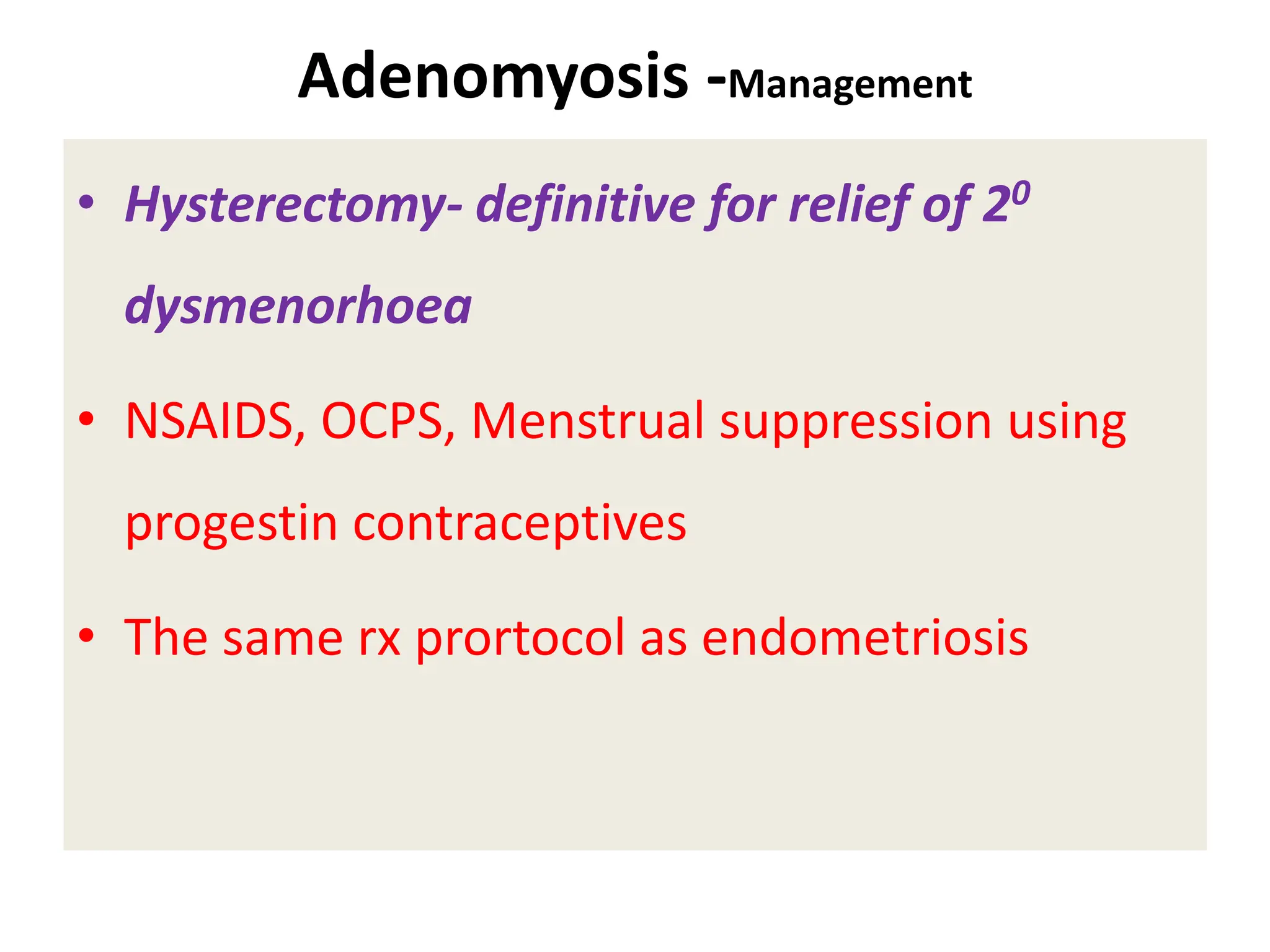 Adenomyosis -Management

• Hysterectomy- definitive for relief of $2^0$ dysmenorhoea

• NSAIDS, OCPS, Menstrual suppression using progestin contraceptives

• The same rx prortocol as endometriosis